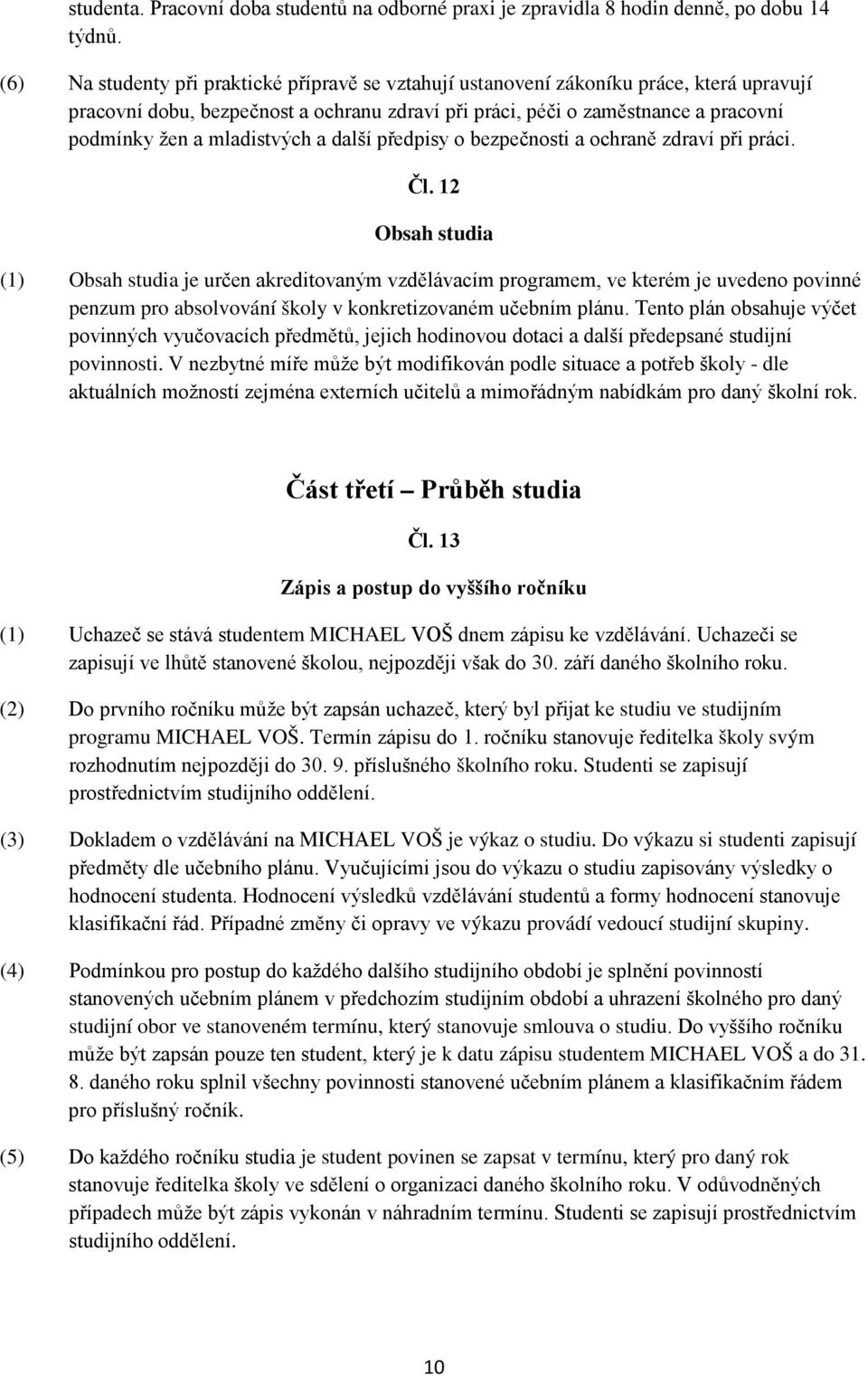 studenta. Pracovní doba studentů na odborné praxi je zpravidla 8 hodin denně, po dobu 14 týdnů.

(6) Na studenty při praktické přípravě se vztahují ustanovení zákoníku práce, která upravují pracovní dobu, bezpečnost a ochranu zdraví při práci, péči o zaměstnance a pracovní podmínky žen a mladistvých a další předpisy o bezpečnosti a ochraně zdraví při práci.

Čl. 12

Obsah studia

(1) Obsah studia je určen akreditovaným vzdělávacím programem, ve kterém je uvedeno povinné penzum pro absolvování školy v konkretizovaném učebním plánu. Tento plán obsahuje výčet povinných vyučovacích předmětů, jejich hodinovou dotaci a další předepsané studijní povinnosti. V nezbytné míře může být modifikován podle situace a potřeb školy - dle aktuálních možností zejména externích učitelů a mimořádným nabídkám pro daný školní rok.

Část třetí – Průběh studia

Čl. 13

Zápis a postup do vyššího ročníku

(1) Uchazeč se stává studentem MICHAEL VOŠ dnem zápisu ke vzdělávání. Uchazeči se zapisují ve lhůtě stanovené školou, nejpozději však do 30. září daného školního roku.

(2) Do prvního ročníku může být zapsán uchazeč, který byl přijat ke studiu ve studijním programu MICHAEL VOŠ. Termín zápisu do 1. ročníku stanovuje ředitelka školy svým rozhodnutím nejpozději do 30. 9. příslušného školního roku. Studenti se zapisují prostřednictvím studijního oddělení.

(3) Dokladem o vzdělávání na MICHAEL VOŠ je výkaz o studiu. Do výkazu si studenti zapisují předměty dle učebního plánu. Vyučujícími jsou do výkazu o studiu zapisovány výsledky o hodnocení studenta. Hodnocení výsledků vzdělávání studentů a formy hodnocení stanovuje klasifikační řád. Případné změny či opravy ve výkazu provádí vedoucí studijní skupiny.

(4) Podmínkou pro postup do každého dalšího studijního období je splnění povinností stanovených učebním plánem v předchozím studijním období a uhrazení školného pro daný studijní obor ve stanoveném termínu, který stanovuje smlouva o studiu. Do vyššího ročníku může být zapsán pouze ten student, který je k datu zápisu studentem MICHAEL VOŠ a do 31. 8. daného roku splnil všechny povinnosti stanovené učebním plánem a klasifikačním řádem pro příslušný ročník.

(5) Do každého ročníku studia je student povinen se zapsat v termínu, který pro daný rok stanovuje ředitelka školy ve sdělení o organizaci daného školního roku. V odůvodněných případech může být zápis vykonán v náhradním termínu. Studenti se zapisují prostřednictvím studijního oddělení.

10